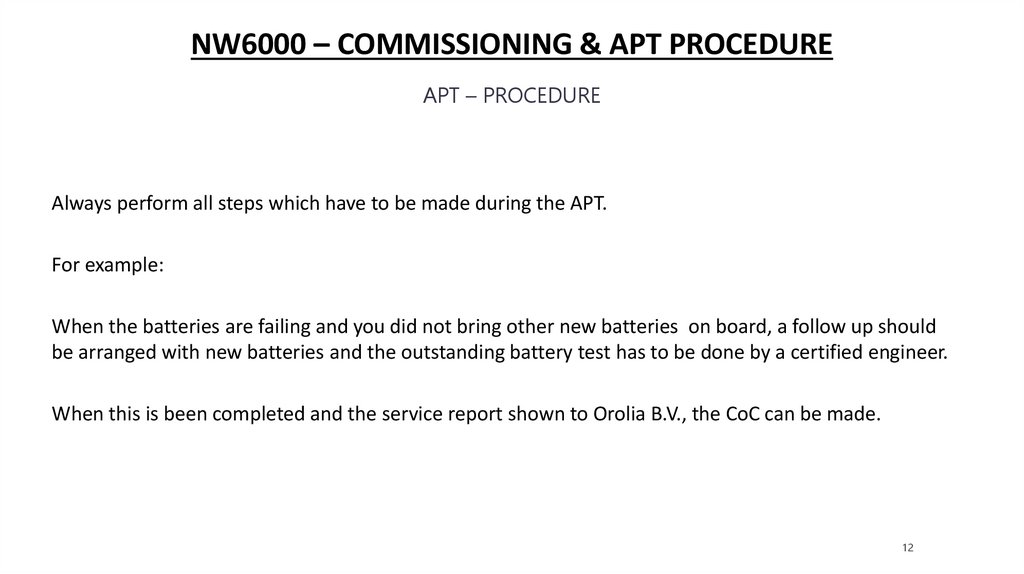 NW6000 – COMMISSIONING & APT PROCEDURE

APT – PROCEDURE

Always perform all steps which have to be made during the APT.

For example:

When the batteries are failing and you did not bring other new batteries on board, a follow up should be arranged with new batteries and the outstanding battery test has to be done by a certified engineer.

When this is been completed and the service report shown to Orolia B.V., the CoC can be made.

12